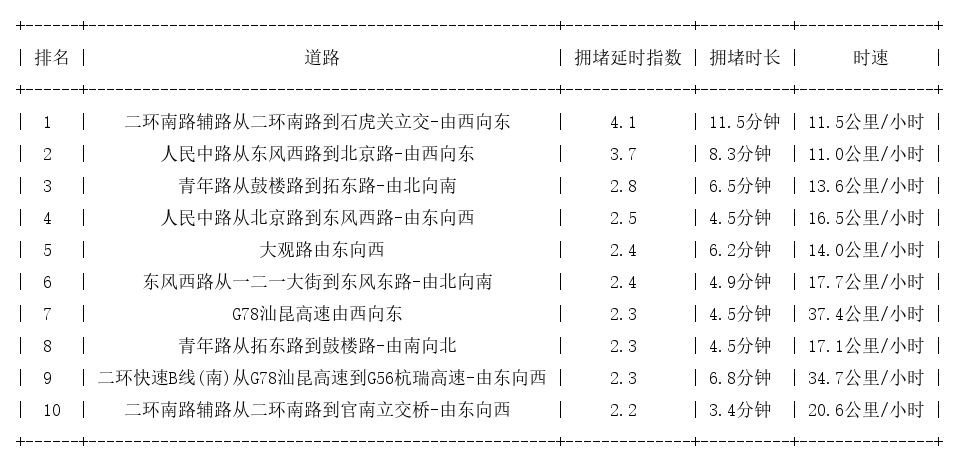 | 排名 | 道路 | 拥堵延时指数 | 拥堵时长 | 时速 |
|---|---|---|---|---|
| 1 | 二环南路辅路从二环南路到石虎关立交-由西向东 | 4.1 | 11.5分钟 | 11.5公里/小时 |
| 2 | 人民中路从东风西路到北京路-由西向东 | 3.7 | 8.3分钟 | 11.0公里/小时 |
| 3 | 青年路从鼓楼路到拓东路-由北向南 | 2.8 | 6.5分钟 | 13.6公里/小时 |
| 4 | 人民中路从北京路到东风西路-由东向西 | 2.5 | 4.5分钟 | 16.5公里/小时 |
| 5 | 大观路由东向西 | 2.4 | 6.2分钟 | 14.0公里/小时 |
| 6 | 东风西路从一二一大街到东风东路-由北向南 | 2.4 | 4.9分钟 | 17.7公里/小时 |
| 7 | G78汕昆高速由西向东 | 2.3 | 4.5分钟 | 37.4公里/小时 |
| 8 | 青年路从拓东路到鼓楼路-由南向北 | 2.3 | 4.5分钟 | 17.1公里/小时 |
| 9 | 二环快速B线(南)从G78汕昆高速到G56杭瑞高速-由东向西 | 2.3 | 6.8分钟 | 34.7公里/小时 |
| 10 | 二环南路辅路从二环南路到官南立交桥-由东向西 | 2.2 | 3.4分钟 | 20.6公里/小时 |